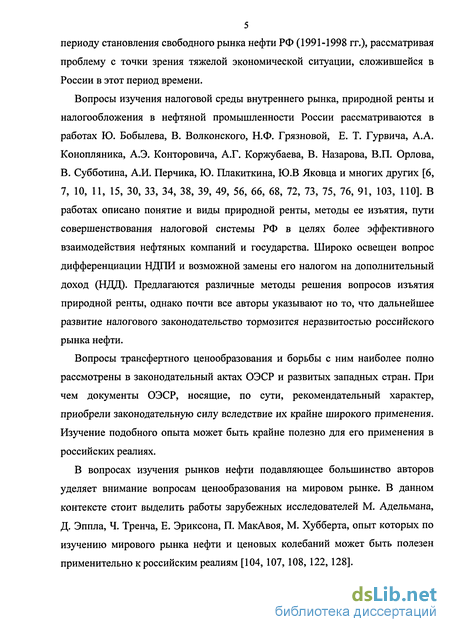 5

периоду становления свободного рынка нефти РФ (1991-1998 гг.), рассматривая проблему с точки зрения тяжелой экономической ситуации, сложившейся в России в этот период времени.

Вопросы изучения налоговой среды внутреннего рынка, природной ренты и налогообложения в нефтяной промышленности России рассматриваются в работах Ю. Бобылева, В. Волконского, Н.Ф. Грязновой, Е. Т. Гурвича, А.А. Конопляника, А.Э. Конторовича, А.Г. Коржубаева, В. Назарова, В.П. Орлова, В. Субботина, А.И. Перчика, Ю. Плакиткина, Ю.В Яковца и многих других [6, 7, 10, 11, 15, 30, 33, 34, 38, 39, 49, 56, 66, 68, 72, 73, 75, 76, 91, 103, 110]. В работах описано понятие и виды природной ренты, методы ее изъятия, пути совершенствования налоговой системы РФ в целях более эффективного взаимодействия нефтяных компаний и государства. Широко освещен вопрос дифференциации НДПИ и возможной замены его налогом на дополнительный доход (НДД). Предлагаются различные методы решения вопросов изъятия природной ренты, однако почти все авторы указывают но то, что дальнейшее развитие налогового законодательство тормозится неразвитостью российского рынка нефти.

Вопросы трансфертного ценообразования и борьбы с ним наиболее полно рассмотрены в законодательный актах ОЭСР и развитых западных стран. При чем документы ОЭСР, носящие, по сути, рекомендательный характер, приобрели законодательную силу вследствие их крайне широкого применения. Изучение подобного опыта может быть крайне полезно для его применения в российских реалиях.

В вопросах изучения рынков нефти подавляющее большинство авторов уделяет внимание вопросам ценообразования на мировом рынке. В данном контексте стоит выделить работы зарубежных исследователей М. Адельмана, Д. Эппла, Ч. Тренча, Е. Эриксона, П. МакАвоя, М. Хубберта, опыт которых по изучению мирового рынка нефти и ценовых колебаний может быть полезен применительно к российским реалиям [104, 107, 108, 122, 128].

dsLib.net
библиотека диссертаций